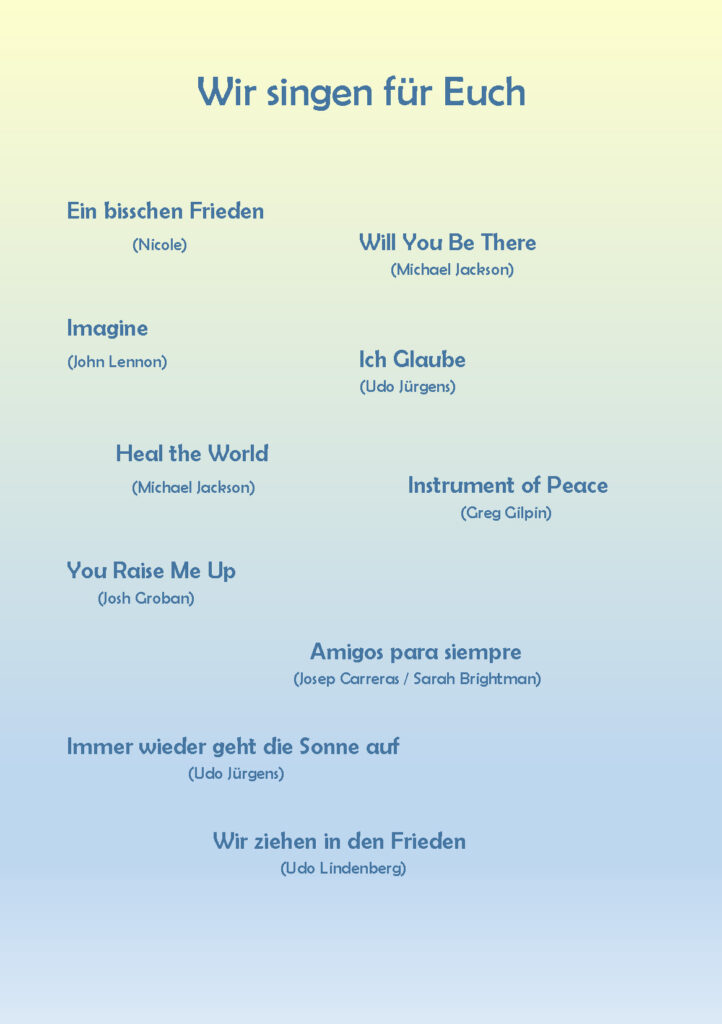 Wir singen für Euch

Ein bisschen Frieden
(Nicole)

Will You Be There
(Michael Jackson)

Imagine
(John Lennon)

Ich Glaube
(Udo Jürgens)

Heal the World
(Michael Jackson)

Instrument of Peace
(Greg Gilpin)

You Raise Me Up
(Josh Groban)

Amigos para siempre
(Josep Carreras / Sarah Brightman)

Immer wieder geht die Sonne auf
(Udo Jürgens)

Wir ziehen in den Frieden
(Udo Lindenberg)